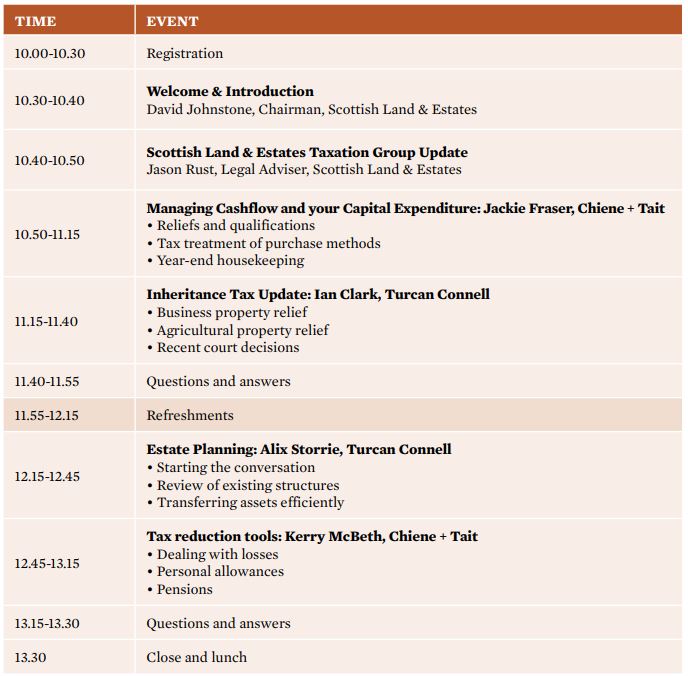 | TIME | EVENT |
|---|---|
| 10.00-10.30 | Registration |
| 10.30-10.40 | Welcome & Introduction David Johnstone, Chairman, Scottish Land & Estates |
| 10.40-10.50 | Scottish Land & Estates Taxation Group Update Jason Rust, Legal Adviser, Scottish Land & Estates |
| 10.50-11.15 | Managing Cashflow and your Capital Expenditure: Jackie Fraser, Chiene + Tait • Reliefs and qualifications • Tax treatment of purchase methods • Year-end housekeeping |
| 11.15-11.40 | Inheritance Tax Update: Ian Clark, Turcan Connell • Business property relief • Agricultural property relief • Recent court decisions |
| 11.40-11.55 | Questions and answers |
| 11.55-12.15 | Refreshments |
| 12.15-12.45 | Estate Planning: Alix Storrie, Turcan Connell • Starting the conversation • Review of existing structures • Transferring assets efficiently |
| 12.45-13.15 | Tax reduction tools: Kerry McBeth, Chiene + Tait • Dealing with losses • Personal allowances • Pensions |
| 13.15-13.30 | Questions and answers |
| 13.30 | Close and lunch |